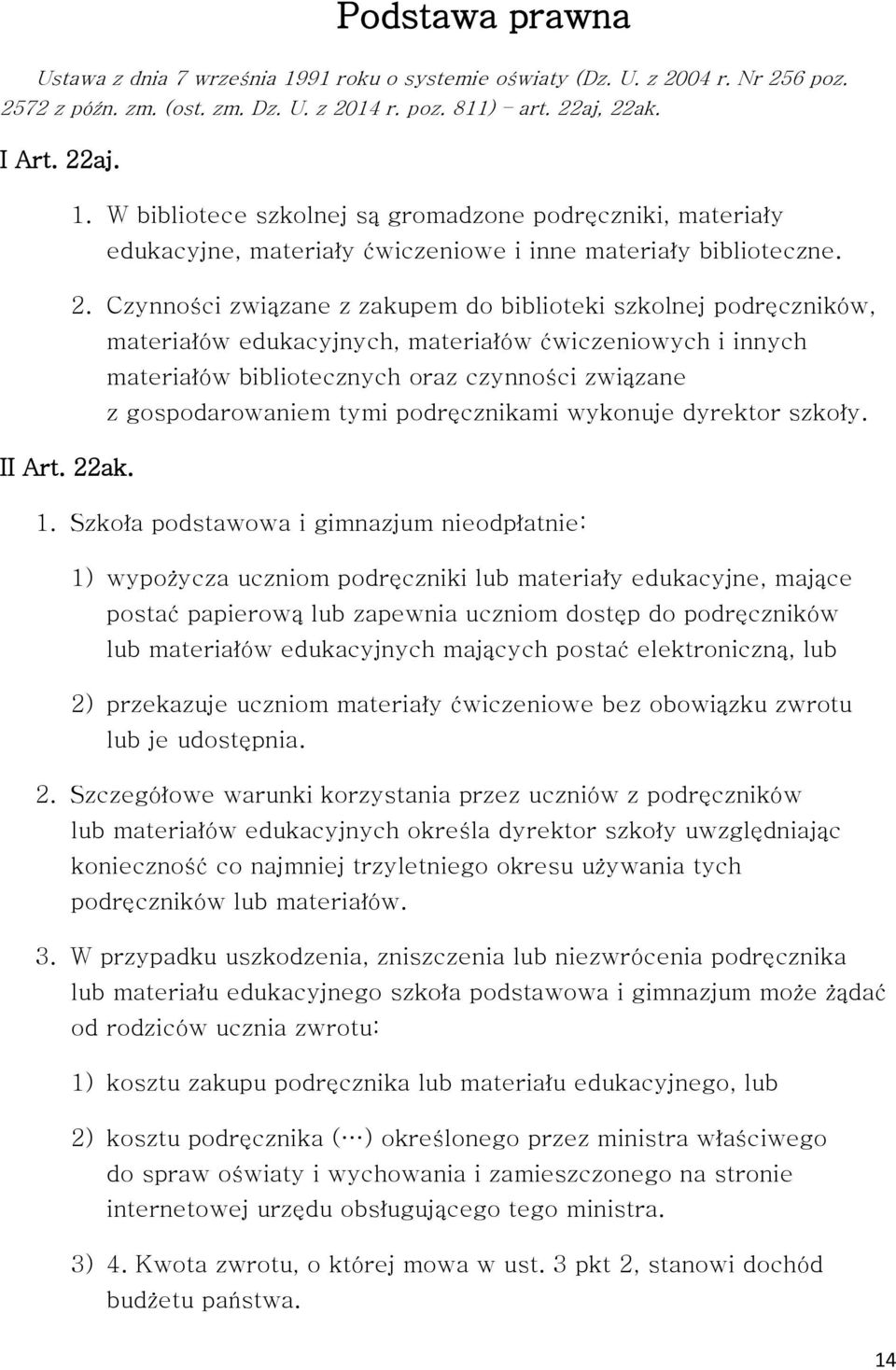 Podstawa prawna

Ustawa z dnia 7 września 1991 roku o systemie oświaty (Dz. U. z 2004 r. Nr 256 poz. 2572 z późn. zm. (ost. zm. Dz. U. z 2014 r. poz. 811) – art. 22aj, 22ak.

I Art. 22aj.

1. W bibliotece szkolnej są gromadzone podręczniki, materiały edukacyjne, materiały ćwiczeniowe i inne materiały biblioteczne.

2. Czynności związane z zakupem do biblioteki szkolnej podręczników, materiałów edukacyjnych, materiałów ćwiczeniowych i innych materiałów bibliotecznych oraz czynności związane z gospodarowaniem tymi podręcznikami wykonuje dyrektor szkoły.

II Art. 22ak.

1. Szkoła podstawowa i gimnazjum nieodpłatnie:

1) wypożycza uczniom podręczniki lub materiały edukacyjne, mające postać papierową lub zapewnia uczniom dostęp do podręczników lub materiałów edukacyjnych mających postać elektroniczną, lub

2) przekazuje uczniom materiały ćwiczeniowe bez obowiązku zwrotu lub je udostępnia.

2. Szczegółowe warunki korzystania przez uczniów z podręczników lub materiałów edukacyjnych określa dyrektor szkoły uwzględniając konieczność co najmniej trzyletniego okresu używania tych podręczników lub materiałów.

3. W przypadku uszkodzenia, zniszczenia lub niezwrócenia podręcznika lub materiału edukacyjnego szkoła podstawowa i gimnazjum może żądać od rodziców ucznia zwrotu:

1) kosztu zakupu podręcznika lub materiału edukacyjnego, lub

2) kosztu podręcznika (…) określonego przez ministra właściwego do spraw oświaty i wychowania i zamieszczonego na stronie internetowej urzędu obsługującego tego ministra.

3) 4. Kwota zwrotu, o której mowa w ust. 3 pkt 2, stanowi dochód budżetu państwa.

14